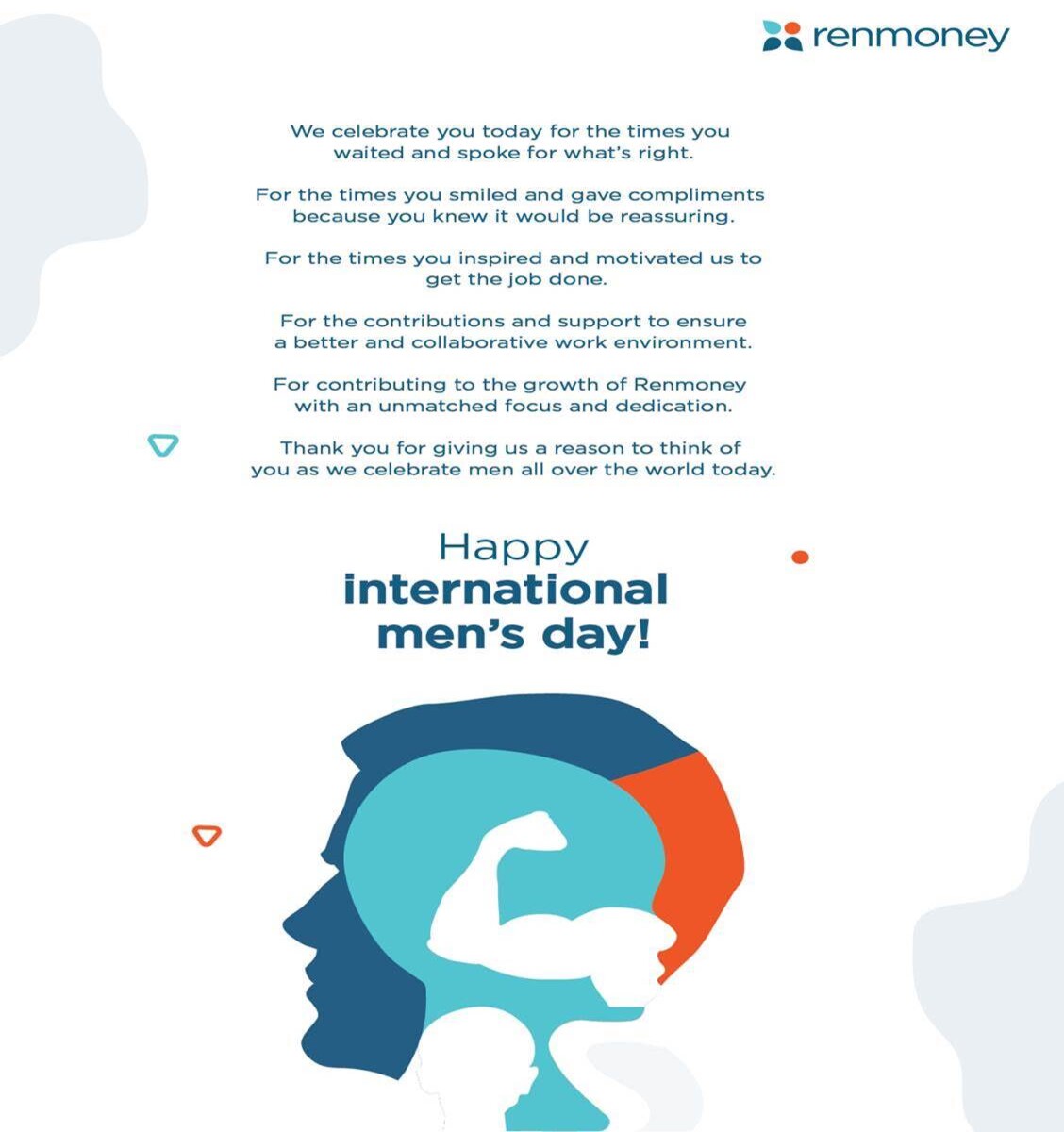 renmoney

We celebrate you today for the times you waited and spoke for what's right.

For the times you smiled and gave compliments because you knew it would be reassuring.

For the times you inspired and motivated us to get the job done.

For the contributions and support to ensure a better and collaborative work environment.

For contributing to the growth of Renmoney with an unmatched focus and dedication.

Thank you for giving us a reason to think of you as we celebrate men all over the world today.

Happy
international
men's day!